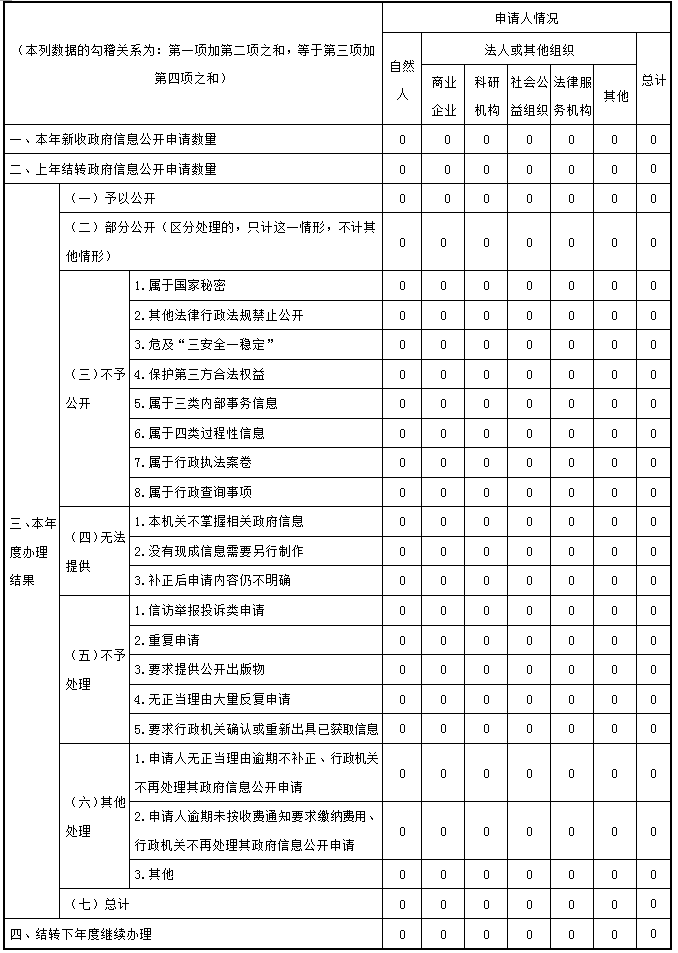 | （本列数据的勾稽关系为：第一项加第二项之和，等于第三项加第四项之和） | | | 申请人情况 | | | | | | |
|---|---|---|---|---|---|---|---|---|---|
| | | | 自然人 | 法人或其他组织 | | | | | 总计 |
| | | | | 商业企业 | 科研机构 | 社会公益组织 | 法律服务机构 | 其他 | |
| 一、本年新收政府信息公开申请数量 | | | 0 | 0 | 0 | 0 | 0 | 0 | 0 |
| 二、上年结转政府信息公开申请数量 | | | 0 | 0 | 0 | 0 | 0 | 0 | 0 |
| 三、本年度办理结果 | （一）予以公开 | | 0 | 0 | 0 | 0 | 0 | 0 | 0 |
| | （二）部分公开（区分处理的，只计这一情形，不计其他情形） | | 0 | 0 | 0 | 0 | 0 | 0 | 0 |
| | （三）不予公开 | 1.属于国家秘密 | 0 | 0 | 0 | 0 | 0 | 0 | 0 |
| | | 2.其他法律行政法规禁止公开 | 0 | 0 | 0 | 0 | 0 | 0 | 0 |
| | | 3.危及“三安全一稳定” | 0 | 0 | 0 | 0 | 0 | 0 | 0 |
| | | 4.保护第三方合法权益 | 0 | 0 | 0 | 0 | 0 | 0 | 0 |
| | | 5.属于三类内部事务信息 | 0 | 0 | 0 | 0 | 0 | 0 | 0 |
| | | 6.属于四类过程性信息 | 0 | 0 | 0 | 0 | 0 | 0 | 0 |
| | | 7.属于行政执法案卷 | 0 | 0 | 0 | 0 | 0 | 0 | 0 |
| | | 8.属于行政查询事项 | 0 | 0 | 0 | 0 | 0 | 0 | 0 |
| | （四）无法提供 | 1.本机关不掌握相关政府信息 | 0 | 0 | 0 | 0 | 0 | 0 | 0 |
| | | 2.没有现成信息需要另行制作 | 0 | 0 | 0 | 0 | 0 | 0 | 0 |
| | | 3.补正后申请内容仍不明确 | 0 | 0 | 0 | 0 | 0 | 0 | 0 |
| | （五）不予处理 | 1.信访举报投诉类申请 | 0 | 0 | 0 | 0 | 0 | 0 | 0 |
| | | 2.重复申请 | 0 | 0 | 0 | 0 | 0 | 0 | 0 |
| | | 3.要求提供公开出版物 | 0 | 0 | 0 | 0 | 0 | 0 | 0 |
| | | 4.无正当理由大量反复申请 | 0 | 0 | 0 | 0 | 0 | 0 | 0 |
| | | 5.要求行政机关确认或重新出具已获取信息 | 0 | 0 | 0 | 0 | 0 | 0 | 0 |
| | （六）其他处理 | 1.申请人无正当理由逾期不补正、行政机关不再处理其政府信息公开申请 | 0 | 0 | 0 | 0 | 0 | 0 | 0 |
| | | 2.申请人逾期未按收费通知要求缴纳费用、行政机关不再处理其政府信息公开申请 | 0 | 0 | 0 | 0 | 0 | 0 | 0 |
| | | 3.其他 | 0 | 0 | 0 | 0 | 0 | 0 | 0 |
| | （七）总计 | | 0 | 0 | 0 | 0 | 0 | 0 | 0 |
| 四、结转下年度继续办理 | | | 0 | 0 | 0 | 0 | 0 | 0 | 0 |